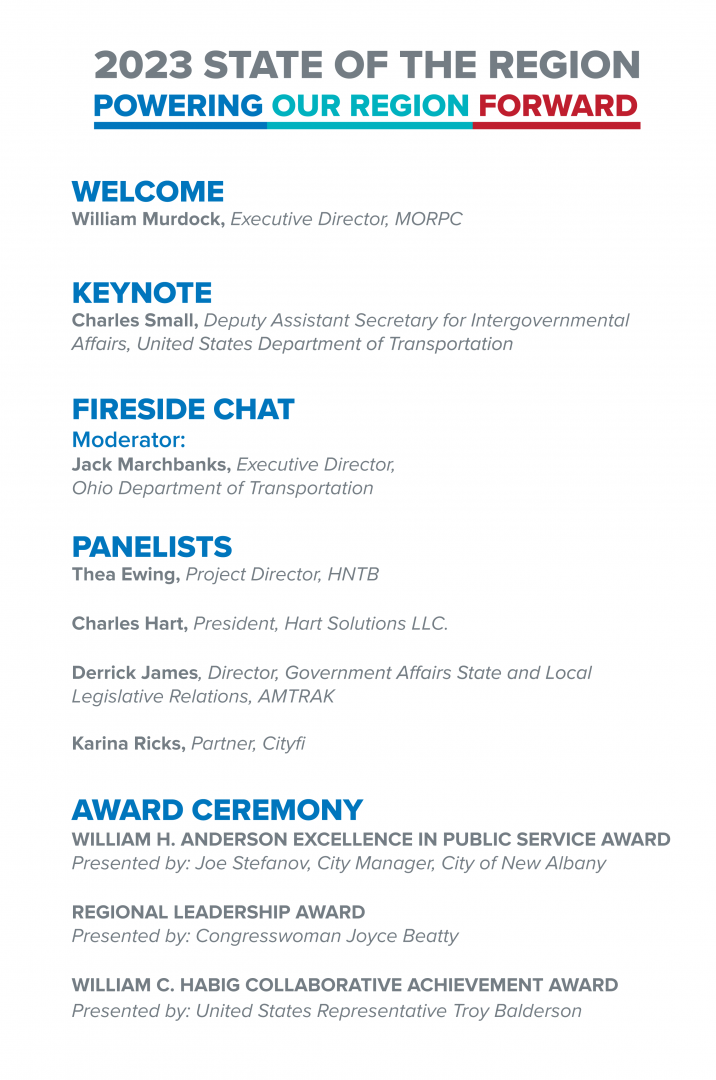 2023 STATE OF THE REGION
POWERING OUR REGION FORWARD

WELCOME
William Murdock, Executive Director, MORPC

KEYNOTE
Charles Small, Deputy Assistant Secretary for Intergovernmental Affairs, United States Department of Transportation

FIRESIDE CHAT
Moderator:
Jack Marchbanks, Executive Director, Ohio Department of Transportation

PANELISTS
Thea Ewing, Project Director, HNTB

Charles Hart, President, Hart Solutions LLC.

Derrick James, Director, Government Affairs State and Local Legislative Relations, AMTRAK

Karina Ricks, Partner, Cityfi

AWARD CEREMONY
WILLIAM H. ANDERSON EXCELLENCE IN PUBLIC SERVICE AWARD
Presented by: Joe Stefanov, City Manager, City of New Albany

REGIONAL LEADERSHIP AWARD
Presented by: Congresswoman Joyce Beatty

WILLIAM C. HABIG COLLABORATIVE ACHIEVEMENT AWARD
Presented by: United States Representative Troy Balderson